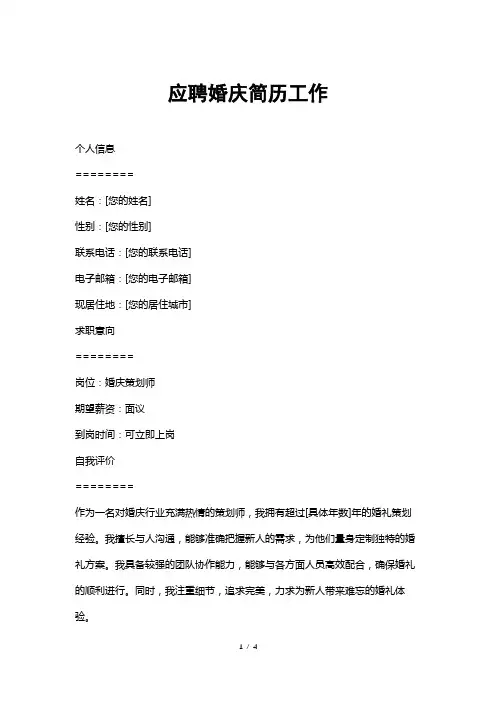 应聘婚庆简历工作

个人信息

========

姓名：[您的姓名]

性别：[您的性别]

联系电话：[您的联系电话]

电子邮箱：[您的电子邮箱]

现居住地：[您的居住城市]

求职意向

========

岗位：婚庆策划师

期望薪资：面议

到岗时间：可立即上岗

自我评价

========

作为一名对婚庆行业充满热情的策划师，我拥有超过[具体年数]年的婚礼策划经验。我擅长与人沟通，能够准确把握新人的需求，为他们量身定制独特的婚礼方案。我具备较强的团队协作能力，能够与各方面人员高效配合，确保婚礼的顺利进行。同时，我注重细节，追求完美，力求为新人带来难忘的婚礼体验。

1 / 4